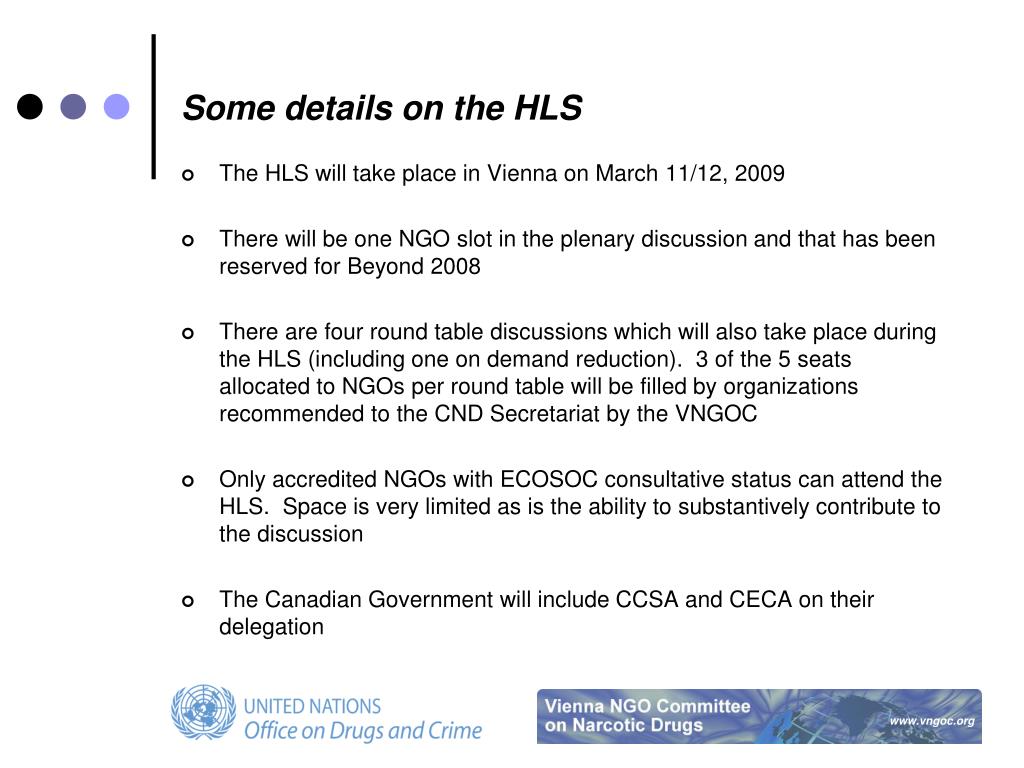 Some details on the HLS

The HLS will take place in Vienna on March 11/12, 2009

There will be one NGO slot in the plenary discussion and that has been reserved for Beyond 2008

There are four round table discussions which will also take place during the HLS (including one on demand reduction). 3 of the 5 seats allocated to NGOs per round table will be filled by organizations recommended to the CND Secretariat by the VNGOC

Only accredited NGOs with ECOSOC consultative status can attend the HLS. Space is very limited as is the ability to substantively contribute to the discussion

The Canadian Government will include CCSA and CECA on their delegation

UNITED NATIONS
Office on Drugs and Crime

Vienna NGO Committee on Narcotic Drugs
www.vngoc.org